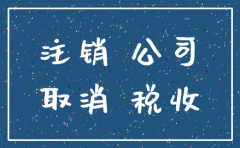 注销 公司
取消 税收